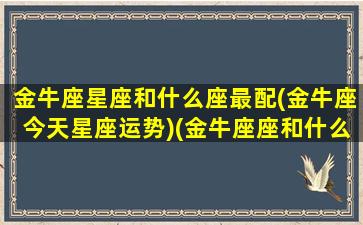 金牛座星座和什么座最配(金牛座今天星座运势)(金牛座座和什么